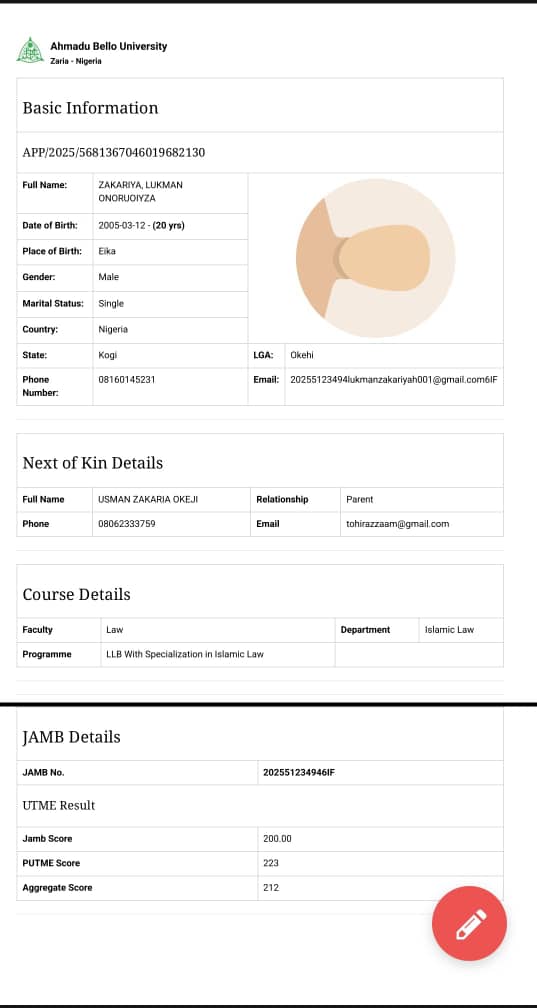 Ahmadu Bello University
Zaria - Nigeria

Basic Information

APP/2025/5681367046019682130

| Full Name: | ZAKARIYA, LUKMAN ONORUOIYZA | | |
|---|---|---|---|
| Date of Birth: | 2005-03-12 - (20 yrs) | | |
| Place of Birth: | Eika | | |
| Gender: | Male | | |
| Marital Status: | Single | | |
| Country: | Nigeria | | |
| State: | Kogi | LGA: | Okehi |
| Phone Number: | 08160145231 | Email: | 20255123494lukmanzakariyah001@gmail.com6IF |

Next of Kin Details

| Full Name | USMAN ZAKARIA OKEJI | Relationship | Parent |
|---|---|---|---|
| Phone | 08062333759 | Email | tohirazzaam@gmail.com |

Course Details

| Faculty | Law | Department | Islamic Law |
|---|---|---|---|
| Programme | LLB With Specialization in Islamic Law | | |

JAMB Details

| JAMB No. | 202551234946IF |
|---|---|

UTME Result

| Jamb Score | 200.00 |
|---|---|
| PUTME Score | 223 |
| Aggregate Score | 212 |